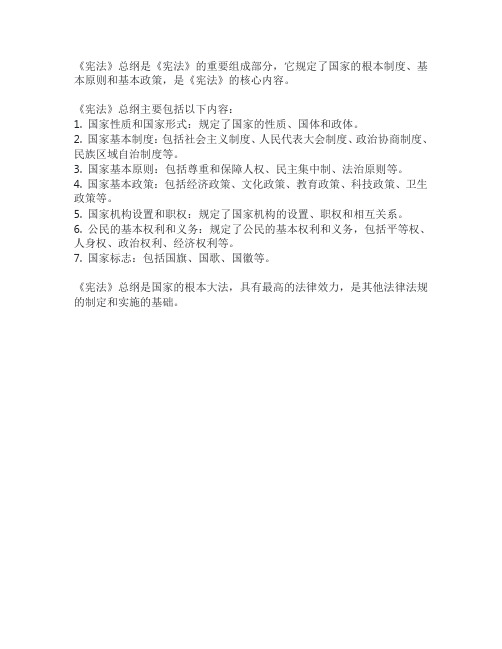 《宪法》总纲是《宪法》的重要组成部分，它规定了国家的根本制度、基本原则和基本政策，是《宪法》的核心内容。

《宪法》总纲主要包括以下内容：
1. 国家性质和国家形式：规定了国家的性质、国体和政体。
2. 国家基本制度：包括社会主义制度、人民代表大会制度、政治协商制度、民族区域自治制度等。
3. 国家基本原则：包括尊重和保障人权、民主集中制、法治原则等。
4. 国家基本政策：包括经济政策、文化政策、教育政策、科技政策、卫生政策等。
5. 国家机构设置和职权：规定了国家机构的设置、职权和相互关系。
6. 公民的基本权利和义务：规定了公民的基本权利和义务，包括平等权、人身权、政治权利、经济权利等。
7. 国家标志：包括国旗、国歌、国徽等。

《宪法》总纲是国家的根本大法，具有最高的法律效力，是其他法律法规的制定和实施的基础。